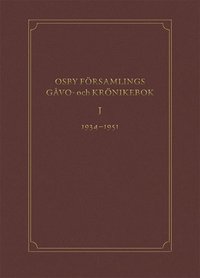 OSBY FÖRSAMLINGS
GÅVO- och KRÖNIKEBOK

I

1934–1951